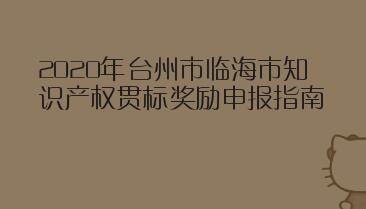 2020年台州市临海市知识产权贯标奖励申报指南